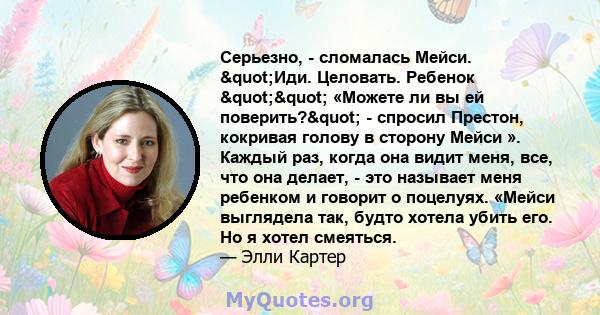 Серьезно, - сломалась Мейси. &quot;Иди. Целовать. Ребенок &quot;&quot; «Можете ли вы ей поверить?&quot; - спросил Престон, кокривая голову в сторону Мейси ». Каждый раз, когда она видит меня, все, что она делает, - это называет меня ребенком и говорит о поцелуях. «Мейси выглядела так, будто хотела убить его. Но я хотел смеяться.
— Элли Картер

MyQuotes.org